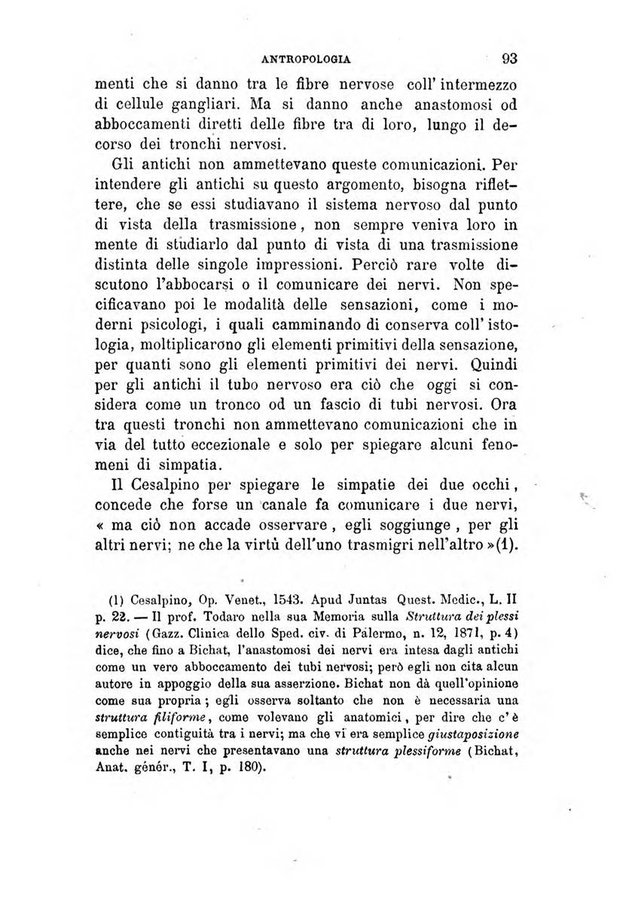 ANTROPOLOGIA 93

menti che si danno tra le fibre nervose coll' intermezzo di cellule gangliari. Ma si danno anche anastomosi od abboccamenti diretti delle fibre tra di loro, lungo il decorso dei tronchi nervosi.

Gli antichi non ammettevano queste comunicazioni. Per intendere gli antichi su questo argomento, bisogna riflettere, che se essi studiavano il sistema nervoso dal punto di vista della trasmissione, non sempre veniva loro in mente di studiarlo dal punto di vista di una trasmissione distinta delle singole impressioni. Perciò rare volte discutono l'abbocarsi o il comunicare dei nervi. Non specificavano poi le modalità delle sensazioni, come i moderni psicologi, i quali camminando di conserva coll' istologia, moltiplicarono gli elementi primitivi della sensazione, per quanti sono gli elementi primitivi dei nervi. Quindi per gli antichi il tubo nervoso era ciò che oggi si considera come un tronco od un fascio di tubi nervosi. Ora tra questi tronchi non ammettevano comunicazioni che in via del tutto eccezionale e solo per spiegare alcuni fenomeni di simpatia.

Il Cesalpino per spiegare le simpatie dei due occhi, concede che forse un canale fa comunicare i due nervi, « ma ciò non accade osservare, egli soggiunge, per gli altri nervi; ne che la virtù dell'uno trasmigri nell'altro »(1).

(1) Cesalpino, Op. Venet., 1543. Apud Juntas Quest. Medic., L. II p. 22. — Il prof. Todaro nella sua Memoria sulla Struttura dei plessi nervosi (Gazz. Clinica dello Sped. civ. di Palermo, n. 12, 1871, p. 4) dice, che fino a Bichat, l'anastomosi dei nervi era intesa dagli antichi come un vero abboccamento dei tubi nervosi; però egli non cita alcun autore in appoggio della sua asserzione. Bichat non dà quell'opinione come sua propria; egli osserva soltanto che non è necessaria una struttura filiforme, come volevano gli anatomici, per dire che c'è semplice contiguità tra i nervi; ma che vi era semplice giustaposizione anche nei nervi che presentavano una struttura plessiforme (Bichat, Anat. génér., T. I, p. 180).